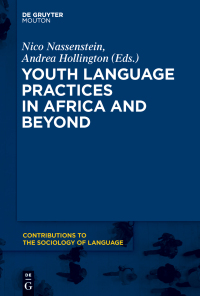 DE GRUYTER
MOUTON

Nico Nassenstein,
Andrea Hollington (Eds.)

YOUTH LANGUAGE PRACTICES IN AFRICA AND BEYOND

CONTRIBUTIONS TO
THE SOCIOLOGY OF LANGUAGE

DE
G